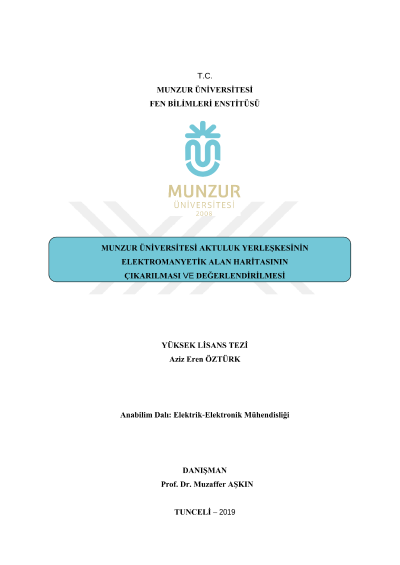 T.C.
MUNZUR ÜNİVERSİTESİ
FEN BİLİMLERİ ENSTİTÜSÜ

MUNZUR
ÜNİVERSİTESİ
2008

MUNZUR ÜNİVERSİTESİ AKTULUK YERLEŞKESİNİN ELEKTROMANYETİK ALAN HARİTASININ ÇIKARILMASI VE DEĞERLENDİRİLMESİ

YÜKSEK LİSANS TEZİ
Aziz Eren ÖZTÜRK

Anabilim Dalı: Elektrik-Elektronik Mühendisliği

DANIŞMAN
Prof. Dr. Muzaffer AŞKIN

TUNCELİ – 2019